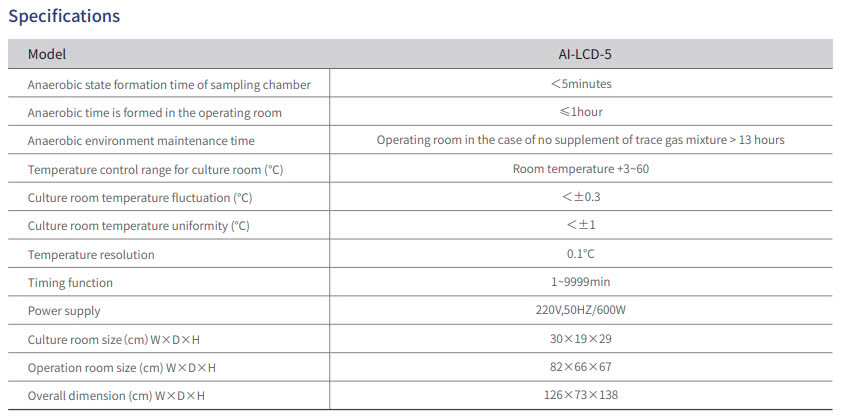 Specifications

| Model | AI-LCD-5 |
|---|---|
| Anaerobic state formation time of sampling chamber | ＜5minutes |
| Anaerobic time is formed in the operating room | ≤1hour |
| Anaerobic environment maintenance time | Operating room in the case of no supplement of trace gas mixture > 13 hours |
| Temperature control range for culture room (°C) | Room temperature +3~60 |
| Culture room temperature fluctuation (°C) | ＜±0.3 |
| Culture room temperature uniformity (°C) | ＜±1 |
| Temperature resolution | 0.1°C |
| Timing function | 1~9999min |
| Power supply | 220V,50HZ/600W |
| Culture room size (cm) W×D×H | 30×19×29 |
| Operation room size (cm) W×D×H | 82×66×67 |
| Overall dimension (cm) W×D×H | 126×73×138 |